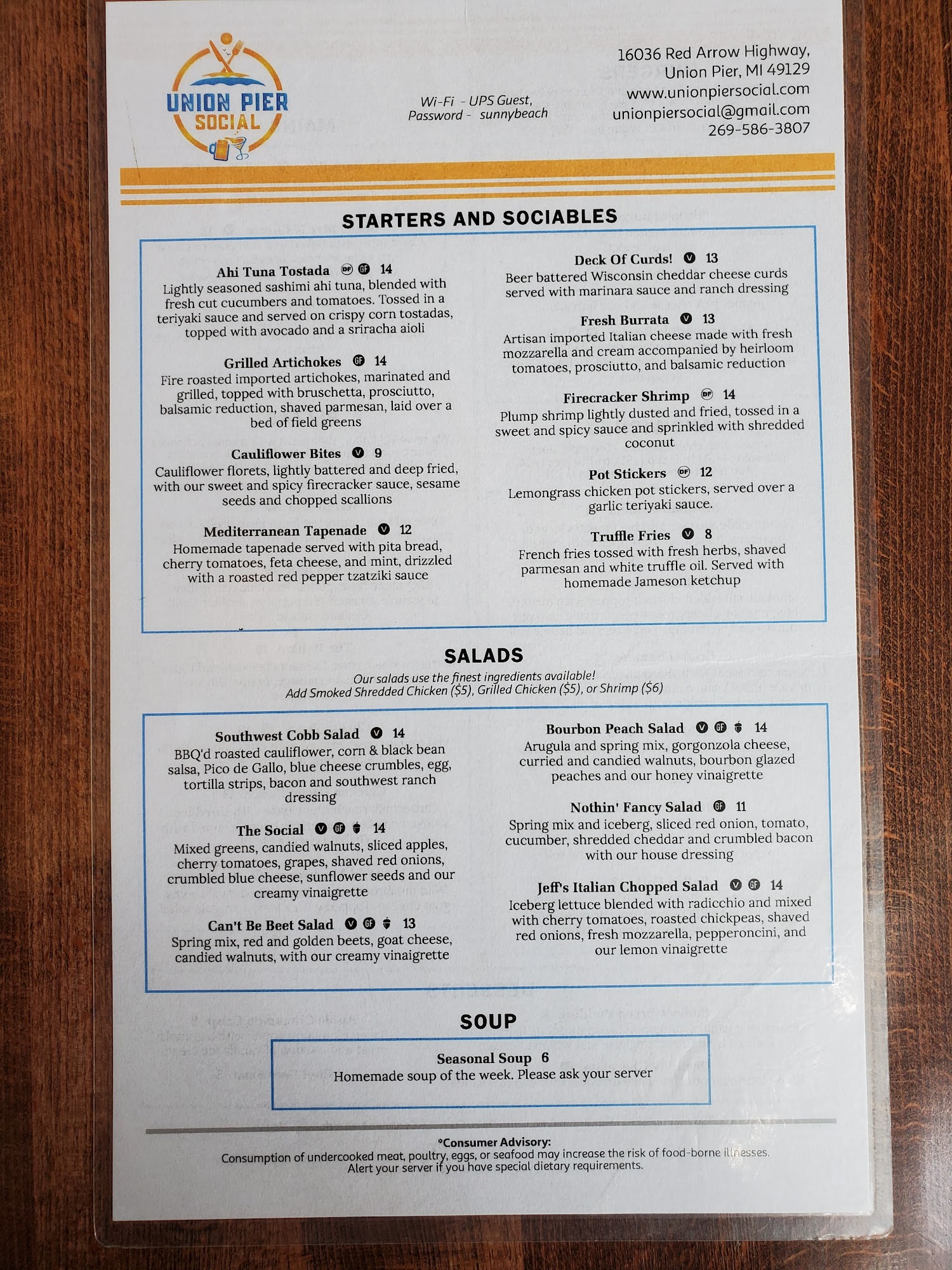 UNION PIER SOCIAL

Wi-Fi - UPS Guest,
Password - sunnybeach

16036 Red Arrow Highway,
Union Pier, MI 49129
www.unionpiersocial.com
unionpiersocial@gmail.com
269-586-3807

STARTERS AND SOCIABLES

Ahi Tuna Tostada DF GF 14
Lightly seasoned sashimi ahi tuna, blended with fresh cut cucumbers and tomatoes. Tossed in a teriyaki sauce and served on crispy corn tostadas, topped with avocado and a sriracha aioli

Grilled Artichokes GF 14
Fire roasted imported artichokes, marinated and grilled, topped with bruschetta, prosciutto, balsamic reduction, shaved parmesan, laid over a bed of field greens

Cauliflower Bites V 9
Cauliflower florets, lightly battered and deep fried, with our sweet and spicy firecracker sauce, sesame seeds and chopped scallions

Mediterranean Tapenade V 12
Homemade tapenade served with pita bread, cherry tomatoes, feta cheese, and mint, drizzled with a roasted red pepper tzatziki sauce

Deck Of Curds! V 13
Beer battered Wisconsin cheddar cheese curds served with marinara sauce and ranch dressing

Fresh Burrata V 13
Artisan imported Italian cheese made with fresh mozzarella and cream accompanied by heirloom tomatoes, prosciutto, and balsamic reduction

Firecracker Shrimp DF 14
Plump shrimp lightly dusted and fried, tossed in a sweet and spicy sauce and sprinkled with shredded coconut

Pot Stickers DF 12
Lemongrass chicken pot stickers, served over a garlic teriyaki sauce.

Truffle Fries V 8
French fries tossed with fresh herbs, shaved parmesan and white truffle oil. Served with homemade Jameson ketchup

SALADS

Our salads use the finest ingredients available!
Add Smoked Shredded Chicken ($5), Grilled Chicken ($5), or Shrimp ($6)

Southwest Cobb Salad V 14
BBQ'd roasted cauliflower, corn & black bean salsa, Pico de Gallo, blue cheese crumbles, egg, tortilla strips, bacon and southwest ranch dressing

The Social V GF 14
Mixed greens, candied walnuts, sliced apples, cherry tomatoes, grapes, shaved red onions, crumbled blue cheese, sunflower seeds and our creamy vinaigrette

Can't Be Beet Salad V GF 13
Spring mix, red and golden beets, goat cheese, candied walnuts, with our creamy vinaigrette

Bourbon Peach Salad V GF 14
Arugula and spring mix, gorgonzola cheese, curried and candied walnuts, bourbon glazed peaches and our honey vinaigrette

Nothin' Fancy Salad GF 11
Spring mix and iceberg, sliced red onion, tomato, cucumber, shredded cheddar and crumbled bacon with our house dressing

Jeff's Italian Chopped Salad V GF 14
Iceberg lettuce blended with radicchio and mixed with cherry tomatoes, roasted chickpeas, shaved red onions, fresh mozzarella, pepperoncini, and our lemon vinaigrette

SOUP

Seasonal Soup 6
Homemade soup of the week. Please ask your server

*Consumer Advisory:
Consumption of undercooked meat, poultry, eggs, or seafood may increase the risk of food-borne illnesses.
Alert your server if you have special dietary requirements.